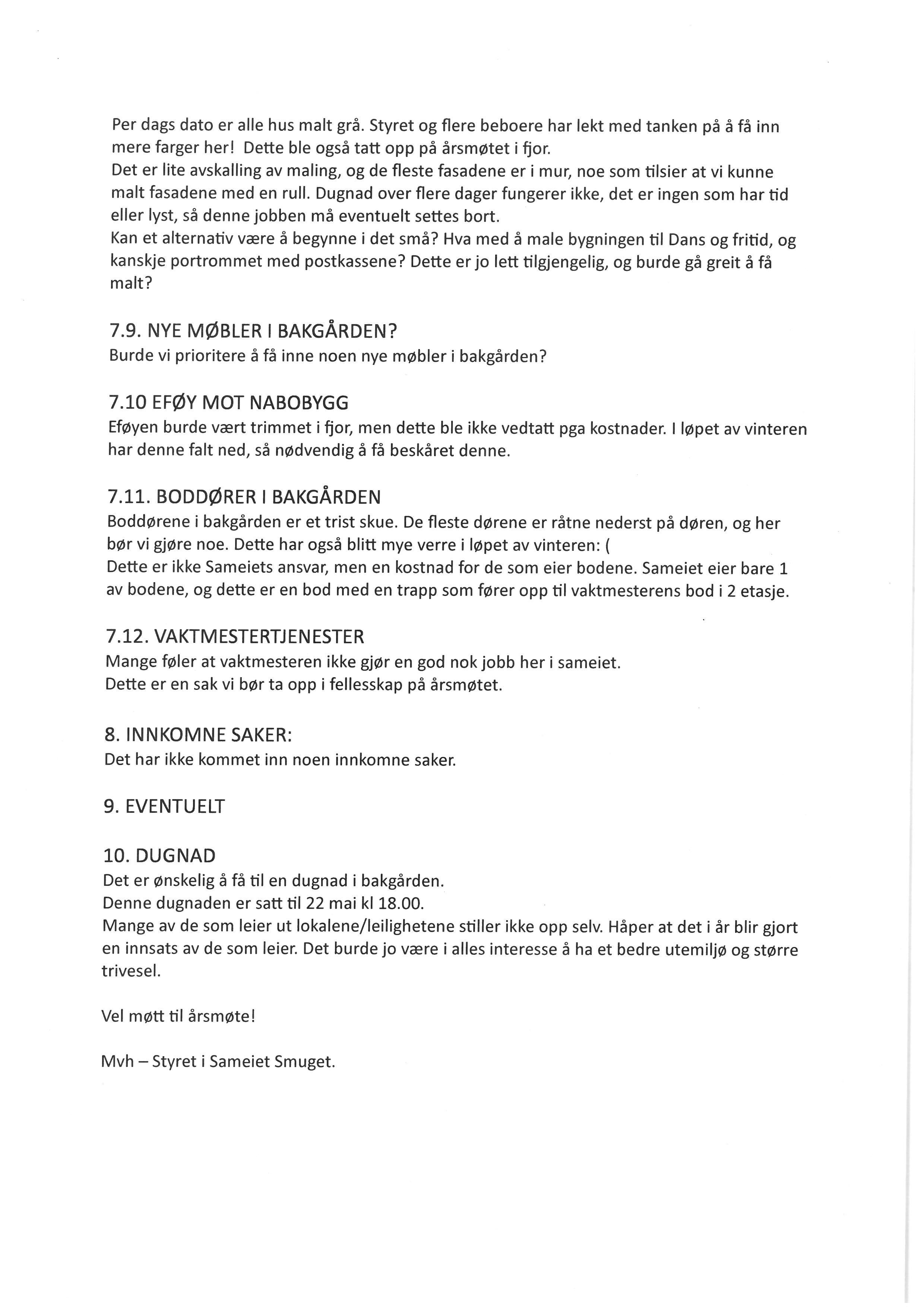 Per dags dato er alle hus malt grå. Styret og flere beboere har lekt med tanken på å få inn mere farger her! Dette ble også tatt opp på årsmøtet i fjor.
Det er lite avskalling av maling, og de fleste fasadene er i mur, noe som tilsier at vi kunne malt fasadene med en rull. Dugnad over flere dager fungerer ikke, det er ingen som har tid eller lyst, så denne jobben må eventuelt settes bort.
Kan et alternativ være å begynne i det små? Hva med å male bygningen til Dans og fritid, og kanskje portrommet med postkassene? Dette er jo lett tilgjengelig, og burde gå greit å få malt?

7.9. NYE MØBLER I BAKGÅRDEN?
Burde vi prioritere å få inne noen nye møbler i bakgården?

7.10 EFØY MOT NABOBYGG
Eføyen burde vært trimmet i fjor, men dette ble ikke vedtatt pga kostnader. I løpet av vinteren har denne falt ned, så nødvendig å få beskåret denne.

7.11. BODDØRER I BAKGÅRDEN
Boddørene i bakgården er et trist skue. De fleste dørene er råtne nederst på døren, og her bør vi gjøre noe. Dette har også blitt mye verre i løpet av vinteren: (
Dette er ikke Sameiets ansvar, men en kostnad for de som eier bodene. Sameiet eier bare 1 av bodene, og dette er en bod med en trapp som fører opp til vaktmesterens bod i 2 etasje.

7.12. VAKTMESTERTJENESTER
Mange føler at vaktmesteren ikke gjør en god nok jobb her i sameiet.
Dette er en sak vi bør ta opp i fellesskap på årsmøtet.

8. INNKOMNE SAKER:
Det har ikke kommet inn noen innkomne saker.

9. EVENTUELT

10. DUGNAD
Det er ønskelig å få til en dugnad i bakgården.
Denne dugnaden er satt til 22 mai kl 18.00.
Mange av de som leier ut lokalene/leilighetene stiller ikke opp selv. Håper at det i år blir gjort en innsats av de som leier. Det burde jo være i alles interesse å ha et bedre utemiljø og større trivesel.

Vel møtt til årsmøte!

Mvh – Styret i Sameiet Smuget.